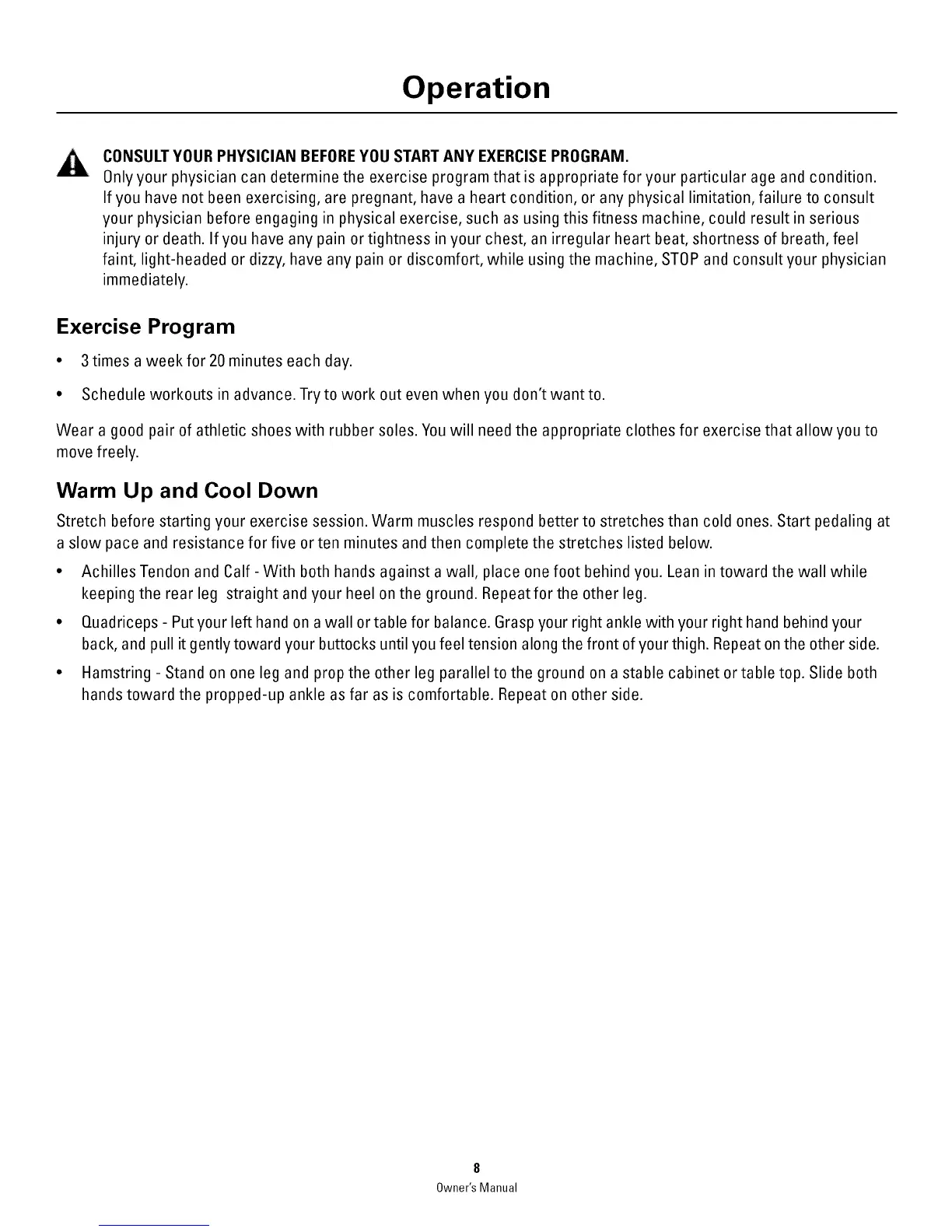 Operation

CONSULT YOUR PHYSICIAN BEFORE YOU START ANY EXERCISE PROGRAM.
Only your physician can determine the exercise program that is appropriate for your particular age and condition. If you have not been exercising, are pregnant, have a heart condition, or any physical limitation, failure to consult your physician before engaging in physical exercise, such as using this fitness machine, could result in serious injury or death. If you have any pain or tightness in your chest, an irregular heart beat, shortness of breath, feel faint, light-headed or dizzy, have any pain or discomfort, while using the machine, STOP and consult your physician immediately.

Exercise Program

• 3 times a week for 20 minutes each day.

• Schedule workouts in advance. Try to work out even when you don't want to.

Wear a good pair of athletic shoes with rubber soles. You will need the appropriate clothes for exercise that allow you to move freely.

Warm Up and Cool Down

Stretch before starting your exercise session. Warm muscles respond better to stretches than cold ones. Start pedaling at a slow pace and resistance for five or ten minutes and then complete the stretches listed below.

• Achilles Tendon and Calf - With both hands against a wall, place one foot behind you. Lean in toward the wall while keeping the rear leg straight and your heel on the ground. Repeat for the other leg.

• Quadriceps - Put your left hand on a wall or table for balance. Grasp your right ankle with your right hand behind your back, and pull it gently toward your buttocks until you feel tension along the front of your thigh. Repeat on the other side.

• Hamstring - Stand on one leg and prop the other leg parallel to the ground on a stable cabinet or table top. Slide both hands toward the propped-up ankle as far as is comfortable. Repeat on other side.

8
Owner's Manual